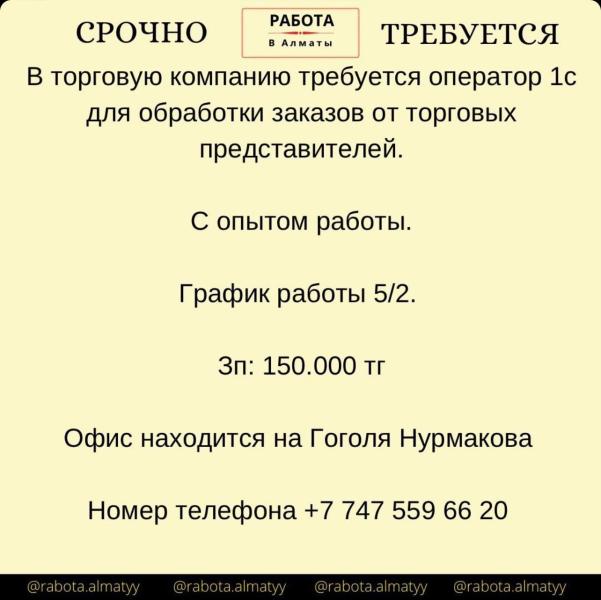 СРОЧНО РАБОТА В Алматы ТРЕБУЕТСЯ

В торговую компанию требуется оператор 1с для обработки заказов от торговых представителей.

С опытом работы.

График работы 5/2.

Зп: 150.000 тг

Офис находится на Гоголя Нурмакова

Номер телефона +7 747 559 66 20

@rabota.almatyy @rabota.almatyy @rabota.almatyy @rabota.almatyy